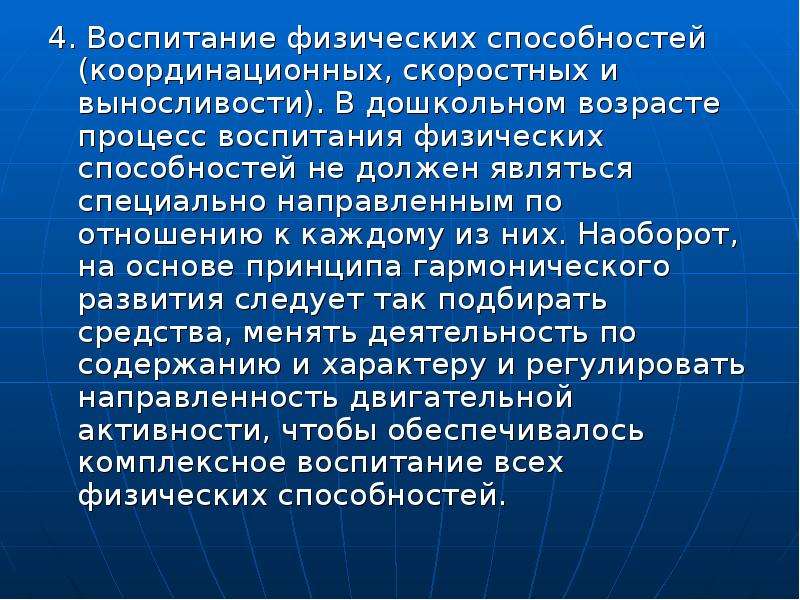 4. Воспитание физических способностей (координационных, скоростных и выносливости). В дошкольном возрасте процесс воспитания физических способностей не должен являться специально направленным по отношению к каждому из них. Наоборот, на основе принципа гармонического развития следует так подбирать средства, менять деятельность по содержанию и характеру и регулировать направленность двигательной активности, чтобы обеспечивалось комплексное воспитание всех физических способностей.